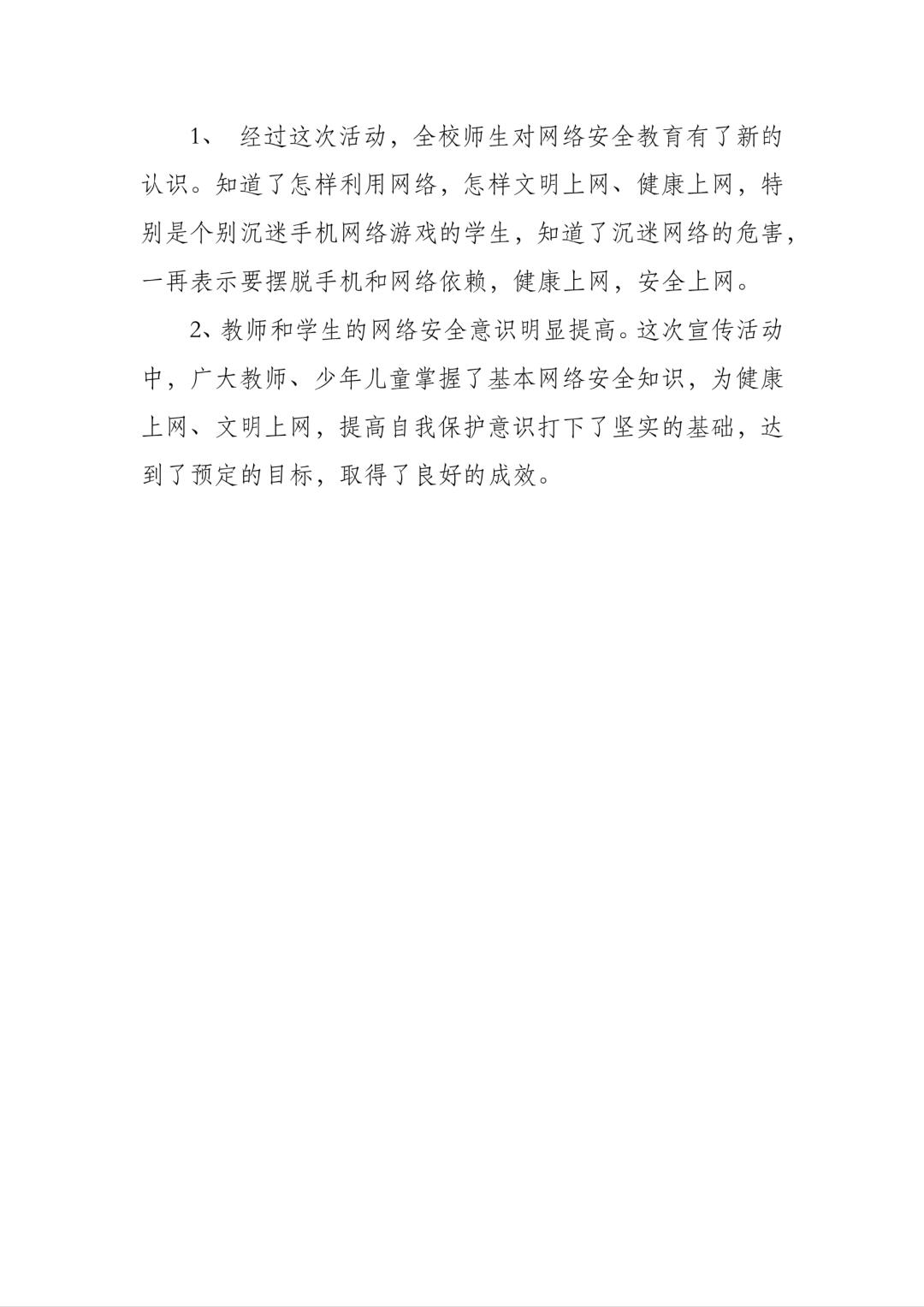 1、 经过这次活动，全校师生对网络安全教育有了新的认识。知道了怎样利用网络，怎样文明上网、健康上网，特别是个别沉迷手机网络游戏的学生，知道了沉迷网络的危害，一再表示要摆脱手机和网络依赖，健康上网，安全上网。

2、教师和学生的网络安全意识明显提高。这次宣传活动中，广大教师、少年儿童掌握了基本网络安全知识，为健康上网、文明上网，提高自我保护意识打下了坚实的基础，达到了预定的目标，取得了良好的成效。